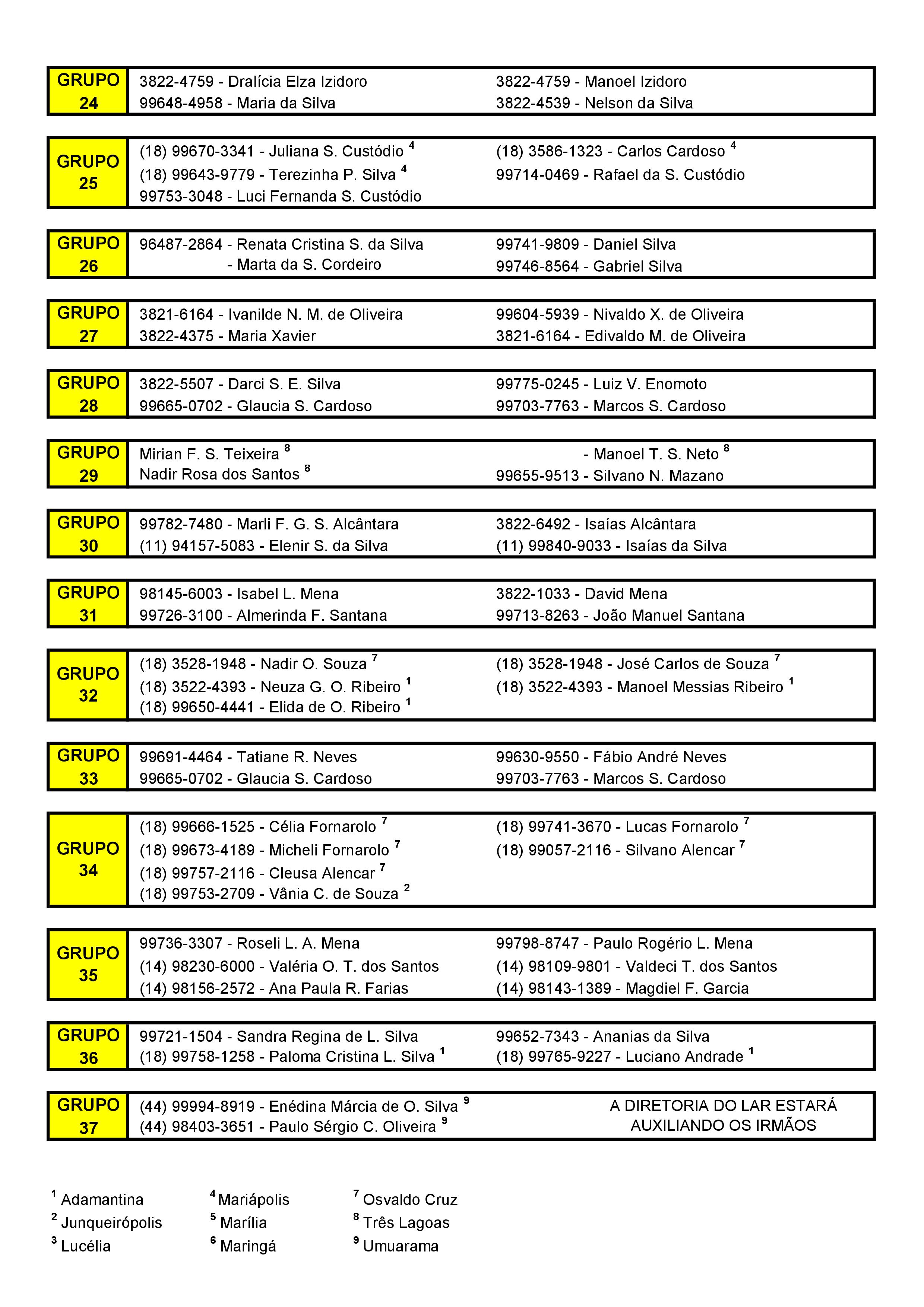 | GRUPO 24 | 3822-4759 - Dralícia Elza Izidoro<br>99648-4958 - Maria da Silva | 3822-4759 - Manoel Izidoro<br>3822-4539 - Nelson da Silva |
|---|---|---|

| GRUPO 25 | (18) 99670-3341 - Juliana S. Custódio $^4$<br>(18) 99643-9779 - Terezinha P. Silva $^4$<br>99753-3048 - Luci Fernanda S. Custódio | (18) 3586-1323 - Carlos Cardoso $^4$<br>99714-0469 - Rafael da S. Custódio |
|---|---|---|

| GRUPO 26 | 96487-2864 - Renata Cristina S. da Silva<br>- Marta da S. Cordeiro | 99741-9809 - Daniel Silva<br>99746-8564 - Gabriel Silva |
|---|---|---|

| GRUPO 27 | 3821-6164 - Ivanilde N. M. de Oliveira<br>3822-4375 - Maria Xavier | 99604-5939 - Nivaldo X. de Oliveira<br>3821-6164 - Edivaldo M. de Oliveira |
|---|---|---|

| GRUPO 28 | 3822-5507 - Darci S. E. Silva<br>99665-0702 - Glaucia S. Cardoso | 99775-0245 - Luiz V. Enomoto<br>99703-7763 - Marcos S. Cardoso |
|---|---|---|

| GRUPO 29 | Mirian F. S. Teixeira $^8$<br>Nadir Rosa dos Santos $^8$ | - Manoel T. S. Neto $^8$<br>99655-9513 - Silvano N. Mazano |
|---|---|---|

| GRUPO 30 | 99782-7480 - Marli F. G. S. Alcântara<br>(11) 94157-5083 - Elenir S. da Silva | 3822-6492 - Isaías Alcântara<br>(11) 99840-9033 - Isaías da Silva |
|---|---|---|

| GRUPO 31 | 98145-6003 - Isabel L. Mena<br>99726-3100 - Almerinda F. Santana | 3822-1033 - David Mena<br>99713-8263 - João Manuel Santana |
|---|---|---|

| GRUPO 32 | (18) 3528-1948 - Nadir O. Souza $^7$<br>(18) 3522-4393 - Neuza G. O. Ribeiro $^1$<br>(18) 99650-4441 - Elida de O. Ribeiro $^1$ | (18) 3528-1948 - José Carlos de Souza $^7$<br>(18) 3522-4393 - Manoel Messias Ribeiro $^1$ |
|---|---|---|

| GRUPO 33 | 99691-4464 - Tatiane R. Neves<br>99665-0702 - Glaucia S. Cardoso | 99630-9550 - Fábio André Neves<br>99703-7763 - Marcos S. Cardoso |
|---|---|---|

| GRUPO 34 | (18) 99666-1525 - Célia Fornarolo $^7$<br>(18) 99673-4189 - Micheli Fornarolo $^7$<br>(18) 99757-2116 - Cleusa Alencar $^7$<br>(18) 99753-2709 - Vânia C. de Souza $^2$ | (18) 99741-3670 - Lucas Fornarolo $^7$<br>(18) 99057-2116 - Silvano Alencar $^7$ |
|---|---|---|

| GRUPO 35 | 99736-3307 - Roseli L. A. Mena<br>(14) 98230-6000 - Valéria O. T. dos Santos<br>(14) 98156-2572 - Ana Paula R. Farias | 99798-8747 - Paulo Rogério L. Mena<br>(14) 98109-9801 - Valdeci T. dos Santos<br>(14) 98143-1389 - Magdiel F. Garcia |
|---|---|---|

| GRUPO 36 | 99721-1504 - Sandra Regina de L. Silva<br>(18) 99758-1258 - Paloma Cristina L. Silva $^1$ | 99652-7343 - Ananias da Silva<br>(18) 99765-9227 - Luciano Andrade $^1$ |
|---|---|---|

| GRUPO 37 | (44) 99994-8919 - Enédina Márcia de O. Silva $^9$<br>(44) 98403-3651 - Paulo Sérgio C. Oliveira $^9$ | A DIRETORIA DO LAR ESTARÁ AUXILIANDO OS IRMÃOS |
|---|---|---|

$^1$ Adamantina
$^2$ Junqueirópolis
$^3$ Lucélia

$^4$ Mariápolis
$^5$ Marília
$^6$ Maringá

$^7$ Osvaldo Cruz
$^8$ Três Lagoas
$^9$ Umuarama